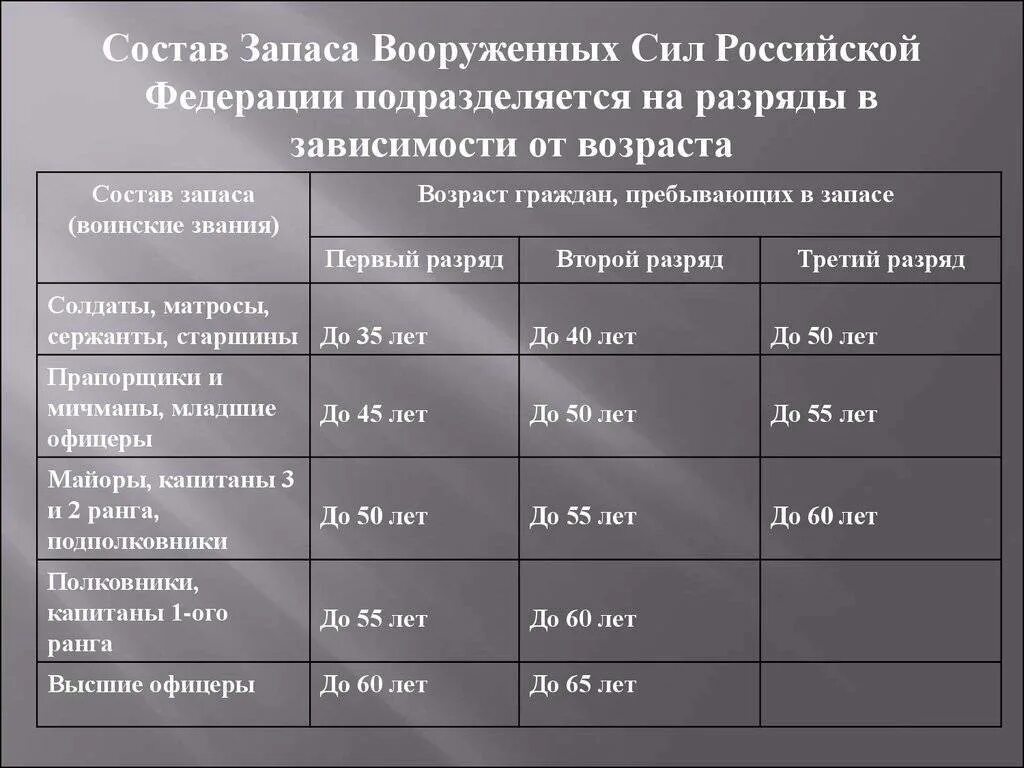 Состав Запаса Вооруженных Сил Российской Федерации подразделяется на разряды в зависимости от возраста

| Состав запаса (воинские звания) | Возраст граждан, пребывающих в запасе | | |
|---|---|---|---|
| | Первый разряд | Второй разряд | Третий разряд |
| Солдаты, матросы, сержанты, старшины | До 35 лет | До 40 лет | До 50 лет |
| Прапорщики и мичманы, младшие офицеры | До 45 лет | До 50 лет | До 55 лет |
| Майоры, капитаны 3 и 2 ранга, подполковники | До 50 лет | До 55 лет | До 60 лет |
| Полковники, капитаны 1-ого ранга | До 55 лет | До 60 лет | |
| Высшие офицеры | До 60 лет | До 65 лет | |